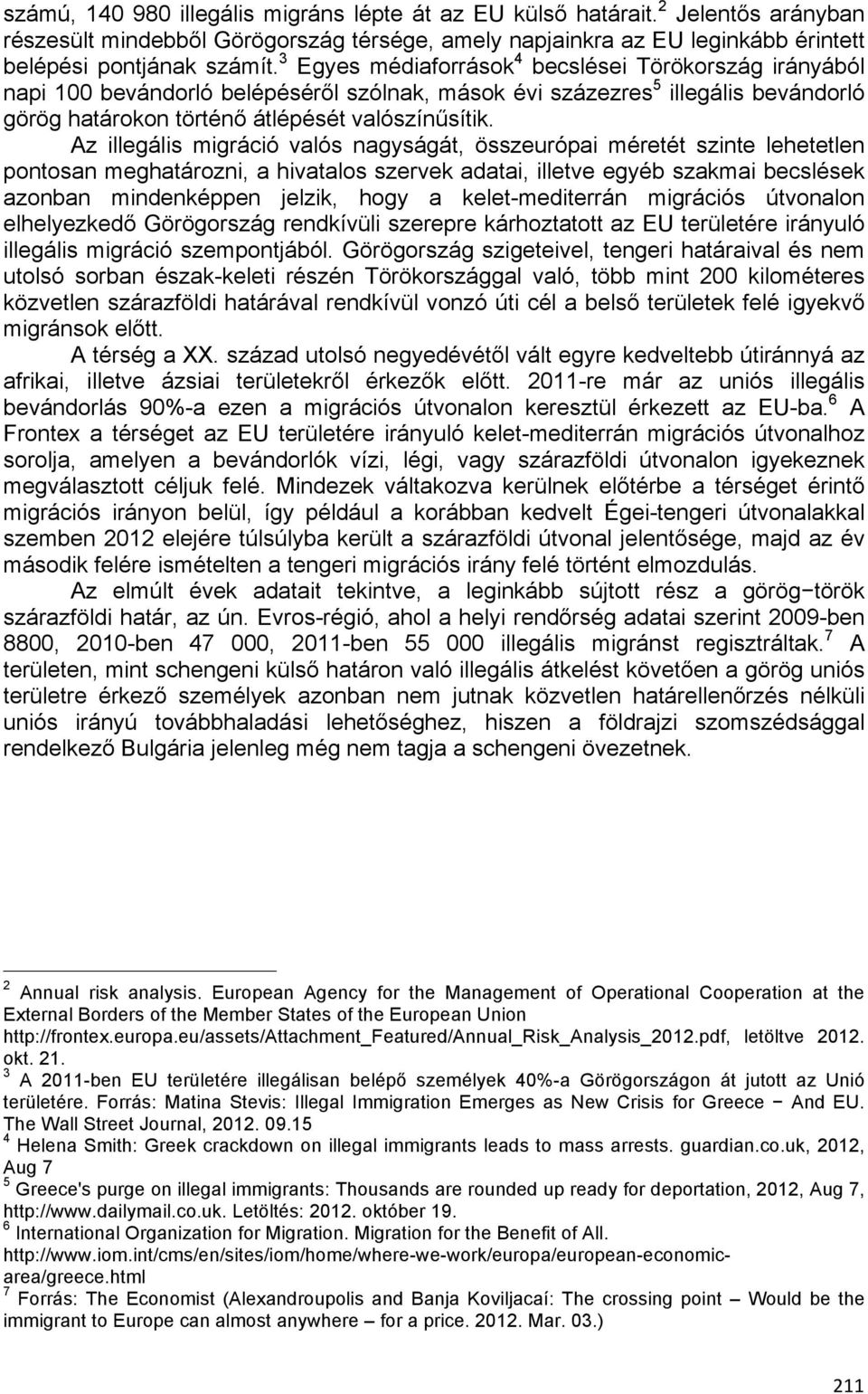 számú, 140 980 illegális migráns lépte át az EU külső határait.$^2$ Jelentős arányban részesült mindebből Görögország térsége, amely napjainkra az EU leginkább érintett belépési pontjának számít.$^3$ Egyes médiaforrások$^4$ becslései Törökország irányából napi 100 bevándorló belépéséről szólnak, mások évi százezres$^5$ illegális bevándorló görög határokon történő átlépését valószínűsítik.

Az illegális migráció valós nagyságát, összeurópai méretét szinte lehetetlen pontosan meghatározni, a hivatalos szervek adatai, illetve egyéb szakmai becslések azonban mindenképpen jelzik, hogy a kelet-mediterrán migrációs útvonalon elhelyezkedő Görögország rendkívüli szerepre kárhoztatott az EU területére irányuló illegális migráció szempontjából. Görögország szigeteivel, tengeri határaival és nem utolsó sorban észak-keleti részén Törökországgal való, több mint 200 kilométeres közvetlen szárazföldi határával rendkívül vonzó úti cél a belső területek felé igyekvő migránsok előtt.

A térség a XX. század utolsó negyedévétől vált egyre kedveltebb útiránnyá az afrikai, illetve ázsiai területekről érkezők előtt. 2011-re már az uniós illegális bevándorlás 90%-a ezen a migrációs útvonalon keresztül érkezett az EU-ba.$^6$ A Frontex a térséget az EU területére irányuló kelet-mediterrán migrációs útvonalhoz sorolja, amelyen a bevándorlók vízi, légi, vagy szárazföldi útvonalon igyekeznek megválasztott céljuk felé. Mindezek váltakozva kerülnek előtérbe a térséget érintő migrációs irányon belül, így például a korábban kedvelt Égei-tengeri útvonalakkal szemben 2012 elejére túlsúlyba került a szárazföldi útvonal jelentősége, majd az év második felére ismételten a tengeri migrációs irány felé történt elmozdulás.

Az elmúlt évek adatait tekintve, a leginkább sújtott rész a görög−török szárazföldi határ, az ún. Evros-régió, ahol a helyi rendőrség adatai szerint 2009-ben 8800, 2010-ben 47 000, 2011-ben 55 000 illegális migránst regisztráltak.$^7$ A területen, mint schengeni külső határon való illegális átkelést követően a görög uniós területre érkező személyek azonban nem jutnak közvetlen határellenőrzés nélküli uniós irányú továbbhaladási lehetőséghez, hiszen a földrajzi szomszédsággal rendelkező Bulgária jelenleg még nem tagja a schengeni övezetnek.

$^2$ Annual risk analysis. European Agency for the Management of Operational Cooperation at the External Borders of the Member States of the European Union http://frontex.europa.eu/assets/Attachment_Featured/Annual_Risk_Analysis_2012.pdf, letöltve 2012. okt. 21.
$^3$ A 2011-ben EU területére illegálisan belépő személyek 40%-a Görögországon át jutott az Unió területére. Forrás: Matina Stevis: Illegal Immigration Emerges as New Crisis for Greece − And EU. The Wall Street Journal, 2012. 09.15
$^4$ Helena Smith: Greek crackdown on illegal immigrants leads to mass arrests. guardian.co.uk, 2012, Aug 7
$^5$ Greece's purge on illegal immigrants: Thousands are rounded up ready for deportation, 2012, Aug 7, http://www.dailymail.co.uk. Letöltés: 2012. október 19.
$^6$ International Organization for Migration. Migration for the Benefit of All. http://www.iom.int/cms/en/sites/iom/home/where-we-work/europa/european-economic-area/greece.html
$^7$ Forrás: The Economist (Alexandroupolis and Banja Koviljacaí: The crossing point – Would be the immigrant to Europe can almost anywhere – for a price. 2012. Mar. 03.)

211